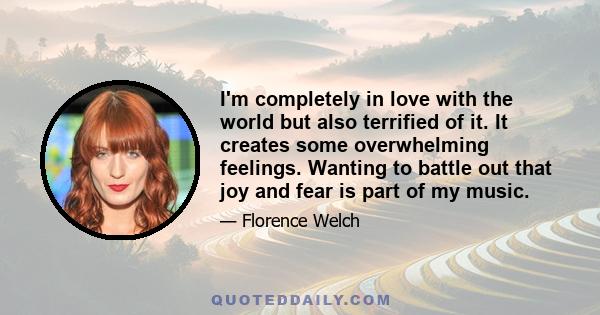 I'm completely in love with the world but also terrified of it. It creates some overwhelming feelings. Wanting to battle out that joy and fear is part of my music.

— Florence Welch

QUOTEDDAILY.COM